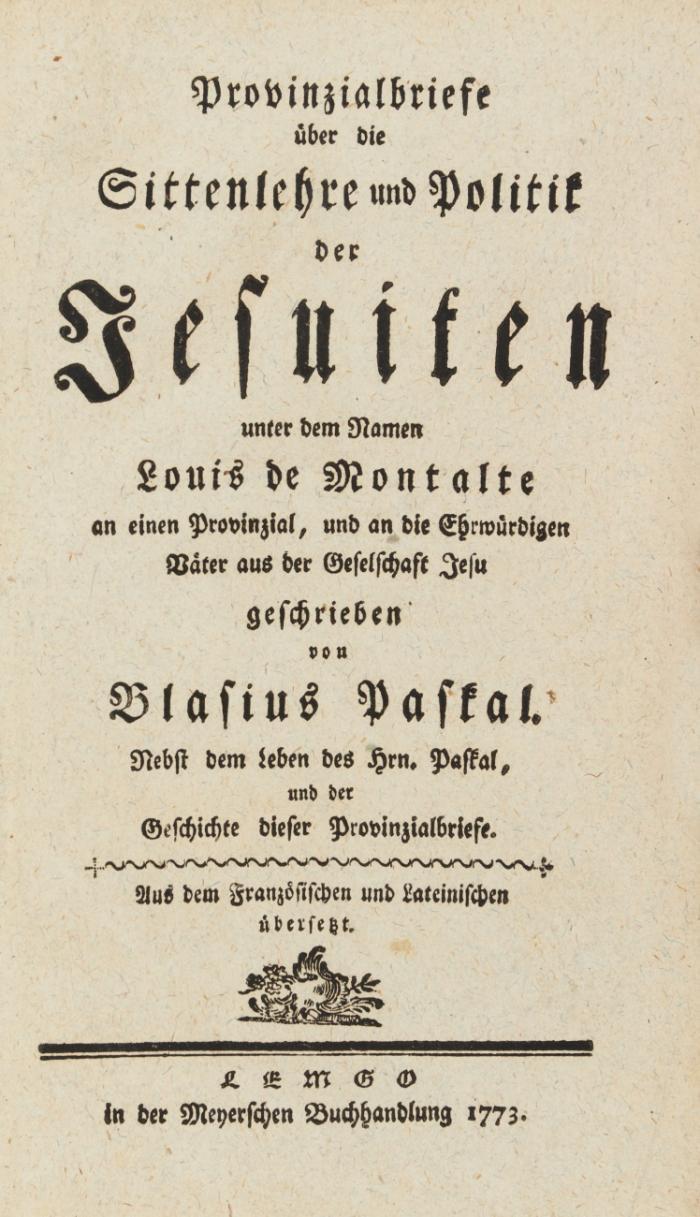 Provinzialbriefe
über die
Sittenlehre und Politik
der
Jesuiten
unter dem Namen
Louis de Montalte
an einen Provinzial, und an die Ehrwürdigen Väter aus der Geselschaft Jesu
geschrieben
von
Blasius Paskal.
Nebst dem Leben des Hrn. Paskal, und der Geschichte dieser Provinzialbriefe.

Aus dem Französischen und Lateinischen übersetzt.

LEMGO
in der Meyerschen Buchhandlung 1773.